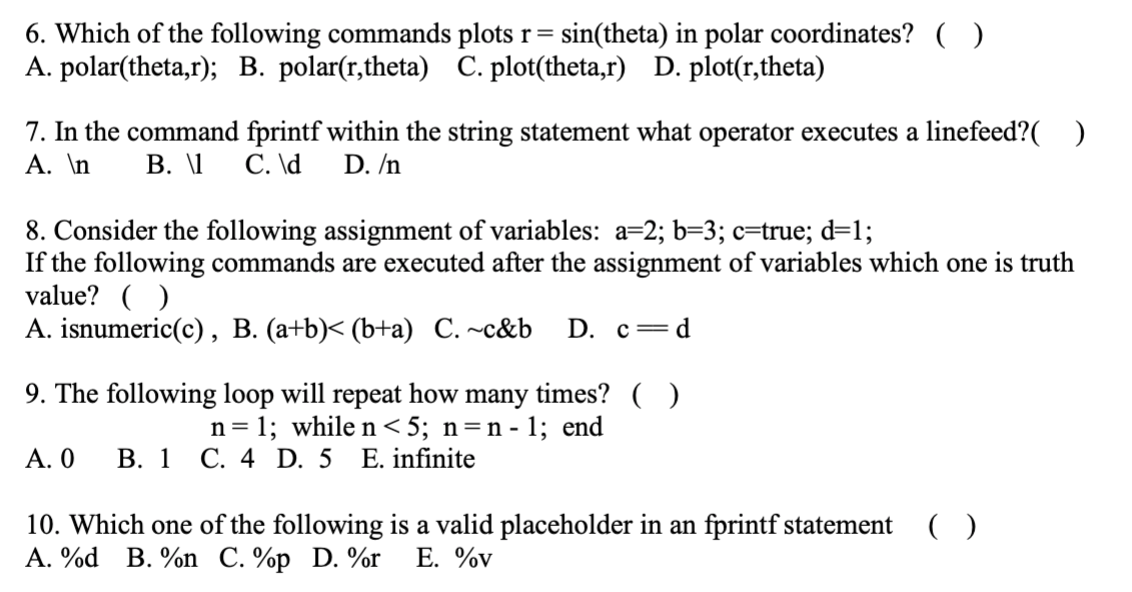 6. Which of the following commands plots r = sin(theta) in polar coordinates? ( )
A. polar(theta,r); B. polar(r,theta) C. plot(theta,r) D. plot(r,theta)

7. In the command fprintf within the string statement what operator executes a linefeed?( )
A. \n B. \l C. \d D. /n

8. Consider the following assignment of variables: a=2; b=3; c=true; d=1;
If the following commands are executed after the assignment of variables which one is truth value? ( )
A. isnumeric(c) , B. (a+b)< (b+a) C. ~c&b D. c == d

9. The following loop will repeat how many times? ( )
n = 1; while n < 5; n = n - 1; end
A. 0 B. 1 C. 4 D. 5 E. infinite

10. Which one of the following is a valid placeholder in an fprintf statement ( )
A. %d B. %n C. %p D. %r E. %v